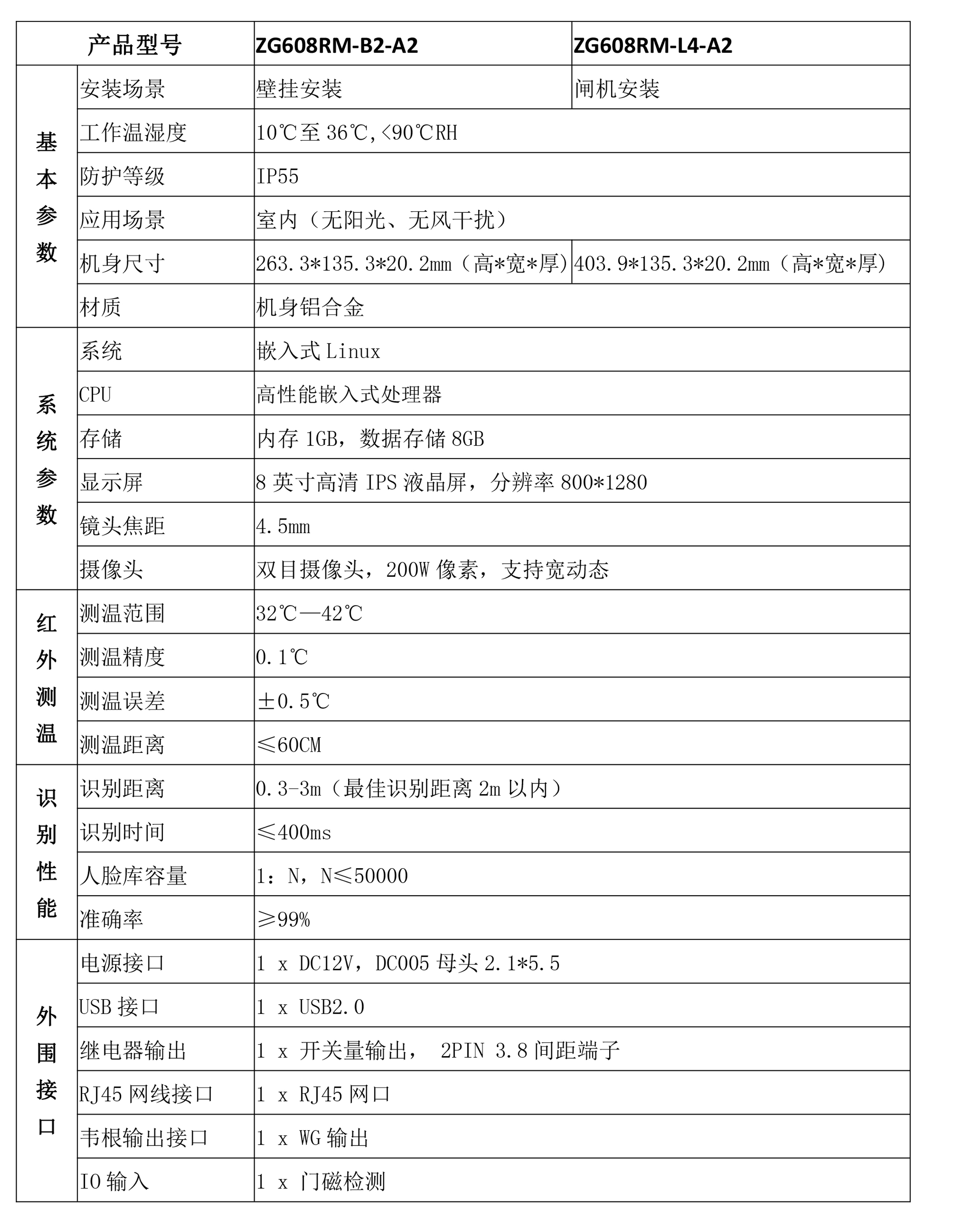 | 产品型号 | | ZG608RM-B2-A2 | ZG608RM-L4-A2 |
|---|---|---|---|
| 基本参数 | 安装场景 | 壁挂安装 | 闸机安装 |
| | 工作温湿度 | 10℃至 36℃,<90℃RH | |
| | 防护等级 | IP55 | |
| | 应用场景 | 室内（无阳光、无风干扰） | |
| | 机身尺寸 | 263.3*135.3*20.2mm（高*宽*厚） | 403.9*135.3*20.2mm（高*宽*厚） |
| | 材质 | 机身铝合金 | |
| 系统参数 | 系统 | 嵌入式 Linux | |
| | CPU | 高性能嵌入式处理器 | |
| | 存储 | 内存 1GB，数据存储 8GB | |
| | 显示屏 | 8 英寸高清 IPS 液晶屏，分辨率 800*1280 | |
| | 镜头焦距 | 4.5mm | |
| | 摄像头 | 双目摄像头，200W 像素，支持宽动态 | |
| 红外测温 | 测温范围 | 32℃—42℃ | |
| | 测温精度 | 0.1℃ | |
| | 测温误差 | ±0.5℃ | |
| | 测温距离 | ≤60CM | |
| 识别性能 | 识别距离 | 0.3-3m（最佳识别距离 2m 以内） | |
| | 识别时间 | ≤400ms | |
| | 人脸库容量 | 1：N，N≤50000 | |
| | 准确率 | ≥99% | |
| 外围接口 | 电源接口 | 1 x DC12V，DC005 母头 2.1*5.5 | |
| | USB 接口 | 1 x USB2.0 | |
| | 继电器输出 | 1 x 开关量输出， 2PIN 3.8 间距端子 | |
| | RJ45 网线接口 | 1 x RJ45 网口 | |
| | 韦根输出接口 | 1 x WG 输出 | |
| | IO 输入 | 1 x 门磁检测 | |